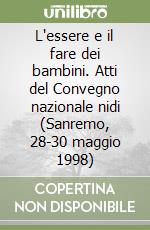 unilibro

L'essere e il fare dei bambini. Atti del Convegno nazionale nidi (Sanremo, 28-30 maggio 1998)

COPERTINA NON DISPONIBILE